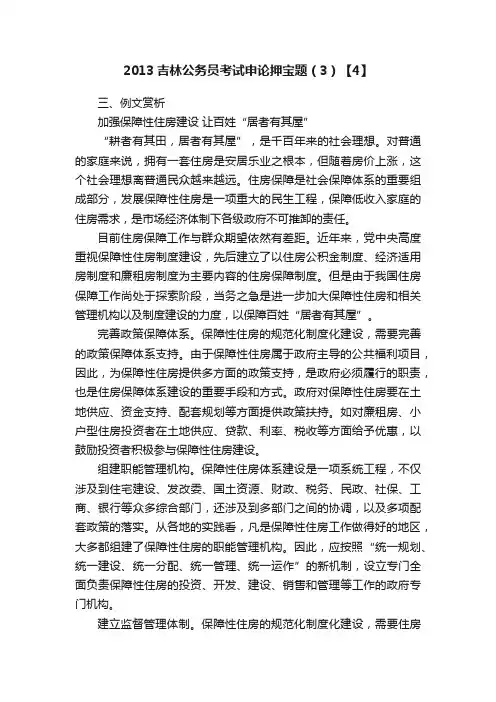 2013 吉林公务员考试申论押宝题（3）【4】

三、例文赏析

加强保障性住房建设 让百姓“居者有其屋”

“耕者有其田，居者有其屋”，是千百年来的社会理想。对普通的家庭来说，拥有一套住房是安居乐业之根本，但随着房价上涨，这个社会理想离普通民众越来越远。住房保障是社会保障体系的重要组成部分，发展保障性住房是一项重大的民生工程，保障低收入家庭的住房需求，是市场经济体制下各级政府不可推卸的责任。

目前住房保障工作与群众期望依然有差距。近年来，党中央高度重视保障性住房制度建设，先后建立了以住房公积金制度、经济适用房制度和廉租房制度为主要内容的住房保障制度。但是由于我国住房保障工作尚处于探索阶段，当务之急是进一步加大保障性住房和相关管理机构以及制度建设的力度，以保障百姓“居者有其屋”。

完善政策保障体系。保障性住房的规范化制度化建设，需要完善的政策保障体系支持。由于保障性住房属于政府主导的公共福利项目，因此，为保障性住房提供多方面的政策支持，是政府必须履行的职责，也是住房保障体系建设的重要手段和方式。政府对保障性住房要在土地供应、资金支持、配套规划等方面提供政策扶持。如对廉租房、小户型住房投资者在土地供应、贷款、利率、税收等方面给予优惠，以鼓励投资者积极参与保障性住房建设。

组建职能管理机构。保障性住房体系建设是一项系统工程，不仅涉及到住宅建设、发改委、国土资源、财政、税务、民政、社保、工商、银行等众多综合部门，还涉及到多部门之间的协调，以及多项配套政策的落实。从各地的实践看，凡是保障性住房工作做得好的地区，大多都组建了保障性住房的职能管理机构。因此，应按照“统一规划、统一建设、统一分配、统一管理、统一运作”的新机制，设立专门全面负责保障性住房的投资、开发、建设、销售和管理等工作的政府专门机构。

建立监督管理体制。保障性住房的规范化制度化建设，需要住房